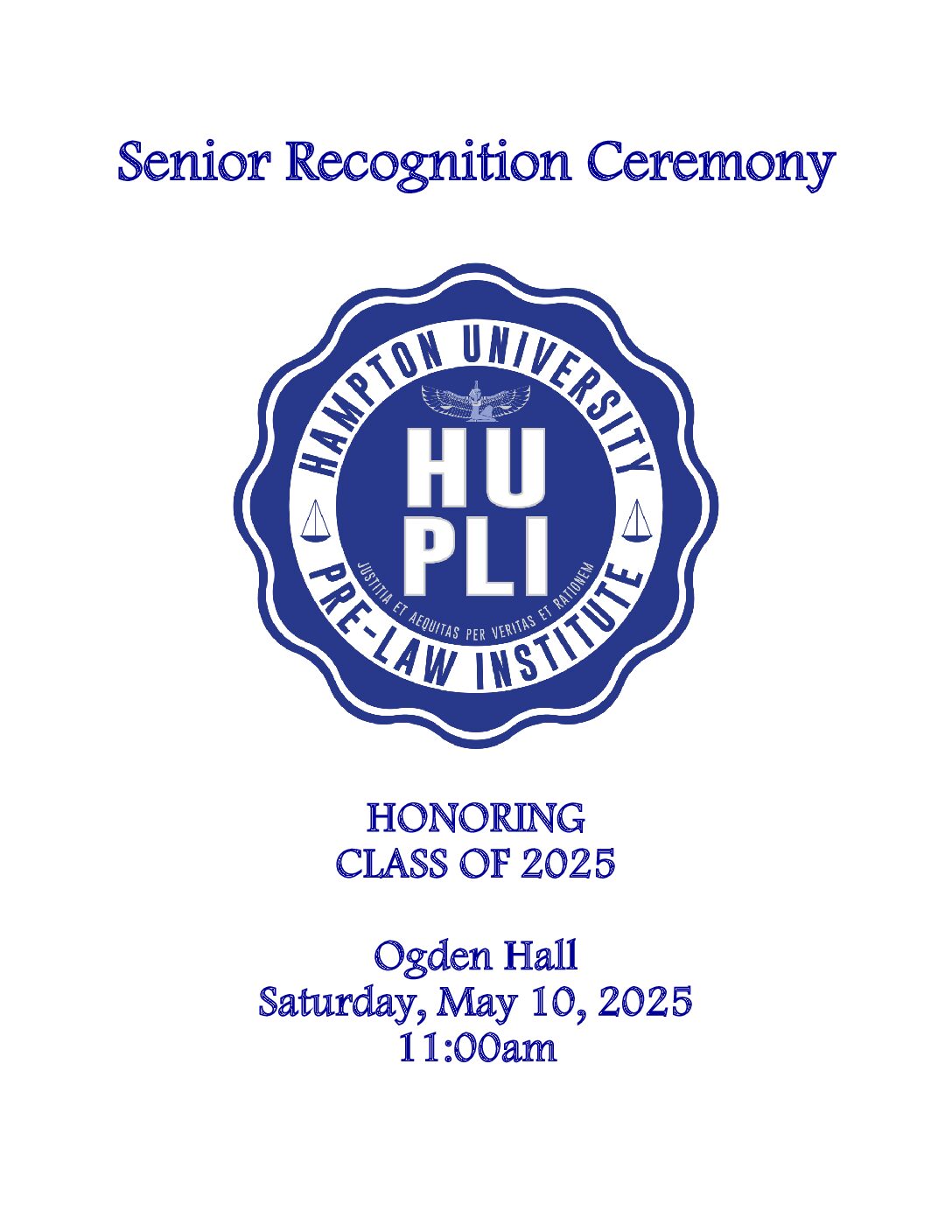 Senior Recognition Ceremony

HAMPTON UNIVERSITY

HU
PLI

JUSTITIA ET AEQUITAS PER VERITAS ET RATIONEM

PRE-LAW INSTITUTE

HONORING
CLASS OF 2025

Ogden Hall
Saturday, May 10, 2025
11:00am